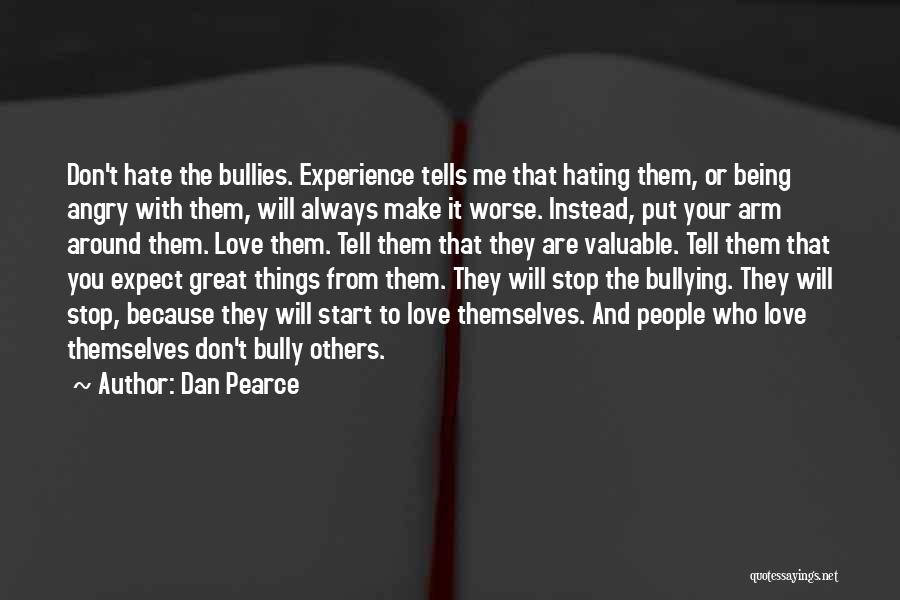 Don't hate the bullies. Experience tells me that hating them, or being angry with them, will always make it worse. Instead, put your arm around them. Love them. Tell them that they are valuable. Tell them that you expect great things from them. They will stop the bullying. They will stop, because they will start to love themselves. And people who love themselves don't bully others.

~ Author: Dan Pearce

quotessayings.net